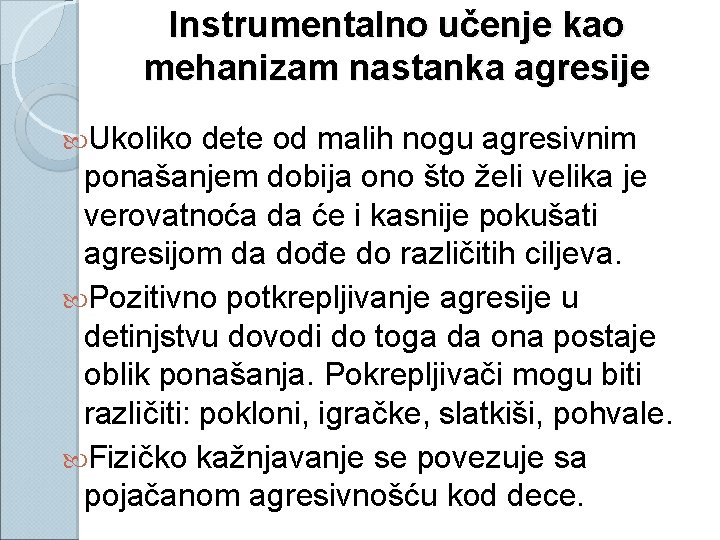 Instrumentalno učenje kao mehanizam nastanka agresije

Ukoliko dete od malih nogu agresivnim ponašanjem dobija ono što želi velika je verovatnoća da će i kasnije pokušati agresijom da dođe do različitih ciljeva.

Pozitivno potkrepljivanje agresije u detinjstvu dovodi do toga da ona postaje oblik ponašanja. Pokrepljivači mogu biti različiti: pokloni, igračke, slatkiši, pohvale.

Fizičko kažnjavanje se povezuje sa pojačanom agresivnošću kod dece.